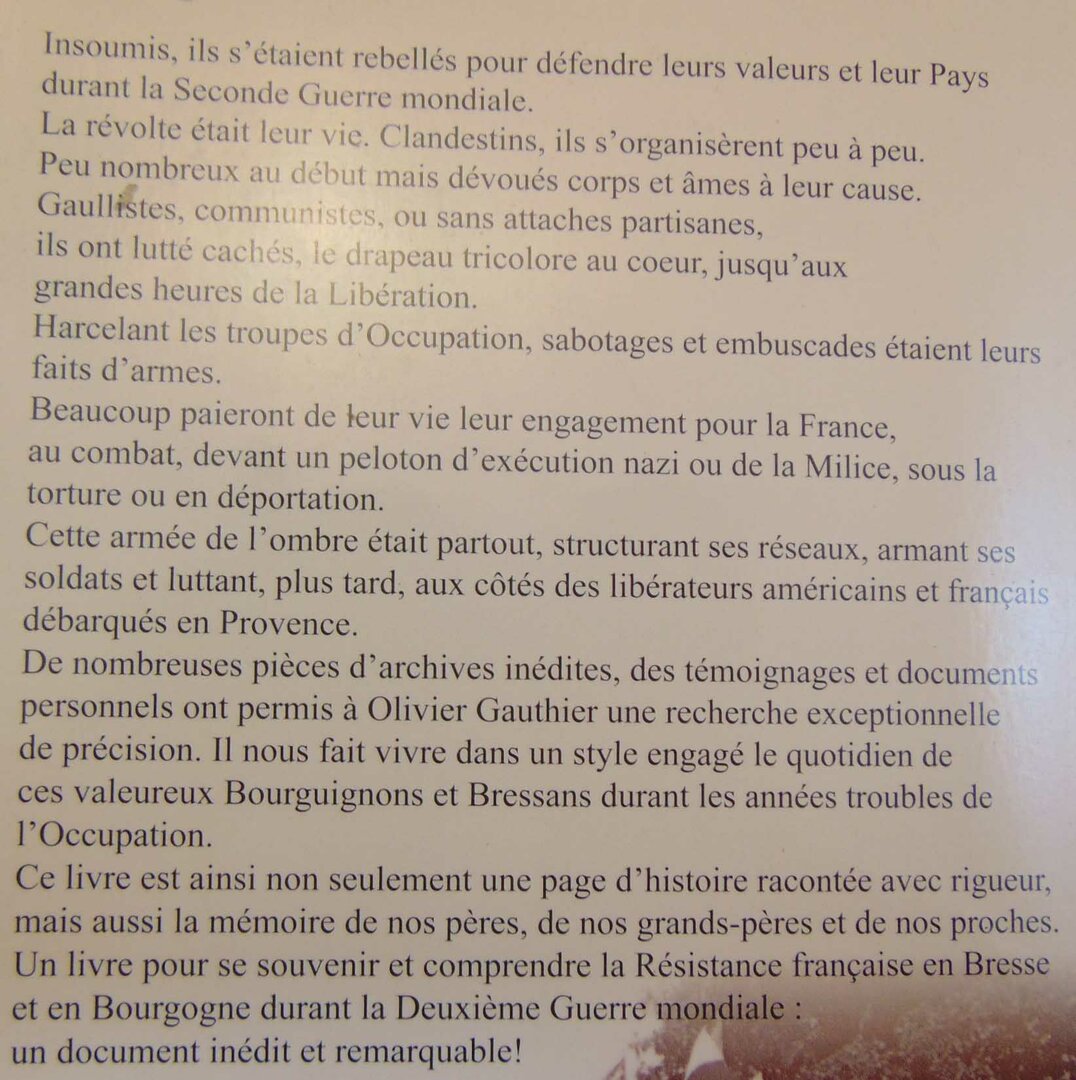 Insoumis, ils s'étaient rebellés pour défendre leurs valeurs et leur Pays durant la Seconde Guerre mondiale.
La révolte était leur vie. Clandestins, ils s'organisèrent peu à peu.
Peu nombreux au début mais dévoués corps et âmes à leur cause.
Gaullistes, communistes, ou sans attaches partisanes, ils ont lutté cachés, le drapeau tricolore au coeur, jusqu'aux grandes heures de la Libération.
Harcelant les troupes d'Occupation, sabotages et embuscades étaient leurs faits d'armes.
Beaucoup paieront de leur vie leur engagement pour la France, au combat, devant un peloton d'exécution nazi ou de la Milice, sous la torture ou en déportation.
Cette armée de l'ombre était partout, structurant ses réseaux, armant ses soldats et luttant, plus tard, aux côtés des libérateurs américains et français débarqués en Provence.
De nombreuses pièces d'archives inédites, des témoignages et documents personnels ont permis à Olivier Gauthier une recherche exceptionnelle de précision. Il nous fait vivre dans un style engagé le quotidien de ces valeureux Bourguignons et Bressans durant les années troubles de l'Occupation.
Ce livre est ainsi non seulement une page d'histoire racontée avec rigueur, mais aussi la mémoire de nos pères, de nos grands-pères et de nos proches.
Un livre pour se souvenir et comprendre la Résistance française en Bresse et en Bourgogne durant la Deuxième Guerre mondiale : un document inédit et remarquable!